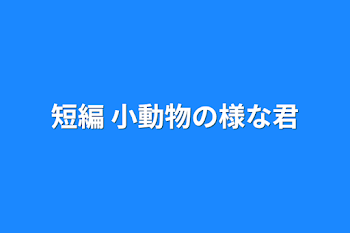 短編 小動物の様な君